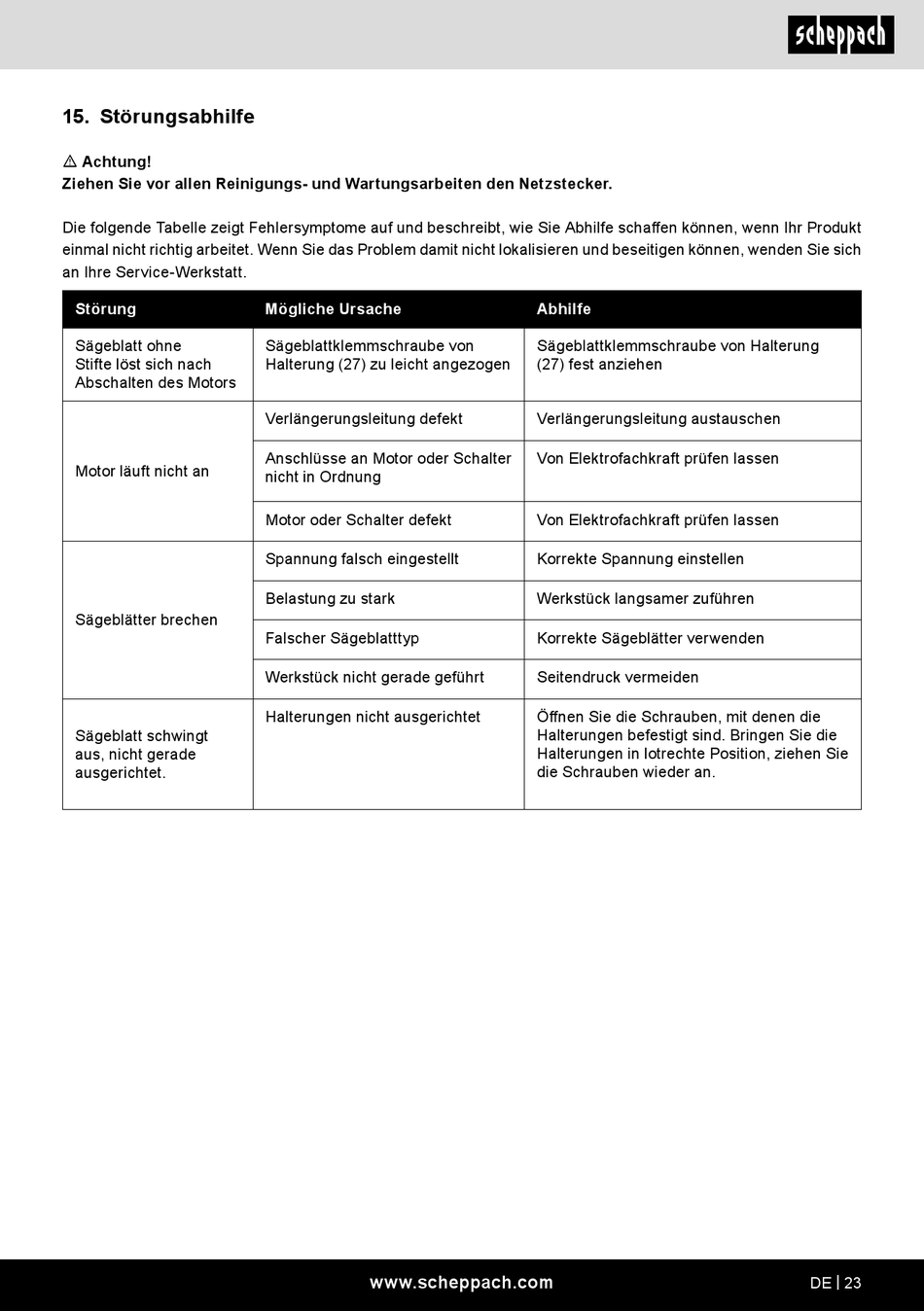 scheppach

15. Störungsabhilfe

⚠ Achtung!
Ziehen Sie vor allen Reinigungs- und Wartungsarbeiten den Netzstecker.

Die folgende Tabelle zeigt Fehlersymptome auf und beschreibt, wie Sie Abhilfe schaffen können, wenn Ihr Produkt einmal nicht richtig arbeitet. Wenn Sie das Problem damit nicht lokalisieren und beseitigen können, wenden Sie sich an Ihre Service-Werkstatt.

| Störung | Mögliche Ursache | Abhilfe |
|---|---|---|
| Sägeblatt ohne Stifte löst sich nach Abschalten des Motors | Sägeblattklemmschraube von Halterung (27) zu leicht angezogen | Sägeblattklemmschraube von Halterung (27) fest anziehen |
| Motor läuft nicht an | Verlängerungsleitung defekt | Verlängerungsleitung austauschen |
| | Anschlüsse an Motor oder Schalter nicht in Ordnung | Von Elektrofachkraft prüfen lassen |
| | Motor oder Schalter defekt | Von Elektrofachkraft prüfen lassen |
| Sägeblätter brechen | Spannung falsch eingestellt | Korrekte Spannung einstellen |
| | Belastung zu stark | Werkstück langsamer zuführen |
| | Falscher Sägeblatttyp | Korrekte Sägeblätter verwenden |
| | Werkstück nicht gerade geführt | Seitendruck vermeiden |
| Sägeblatt schwingt aus, nicht gerade ausgerichtet. | Halterungen nicht ausgerichtet | Öffnen Sie die Schrauben, mit denen die Halterungen befestigt sind. Bringen Sie die Halterungen in lotrechte Position, ziehen Sie die Schrauben wieder an. |

www.scheppach.com

DE | 23